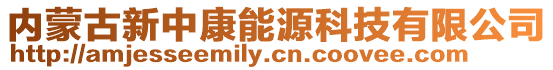 内蒙古新中康能源科技有限公司
http://amjesseemily.cn.coovee.com